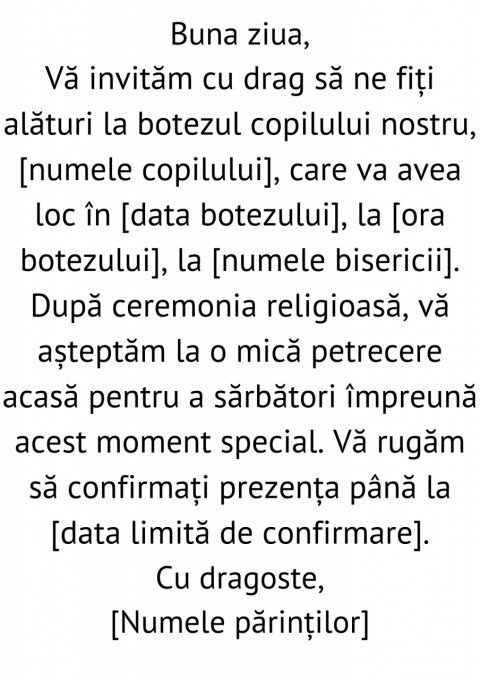 Buna ziua,

Vă invităm cu drag să ne fiți alături la botezul copilului nostru, [numele copilului], care va avea loc în [data botezului], la [ora botezului], la [numele bisericii]. După ceremonia religioasă, vă așteptăm la o mică petrecere acasă pentru a sărbători împreună acest moment special. Vă rugăm să confirmați prezența până la [data limită de confirmare].

Cu dragoste,
[Numele părinților]